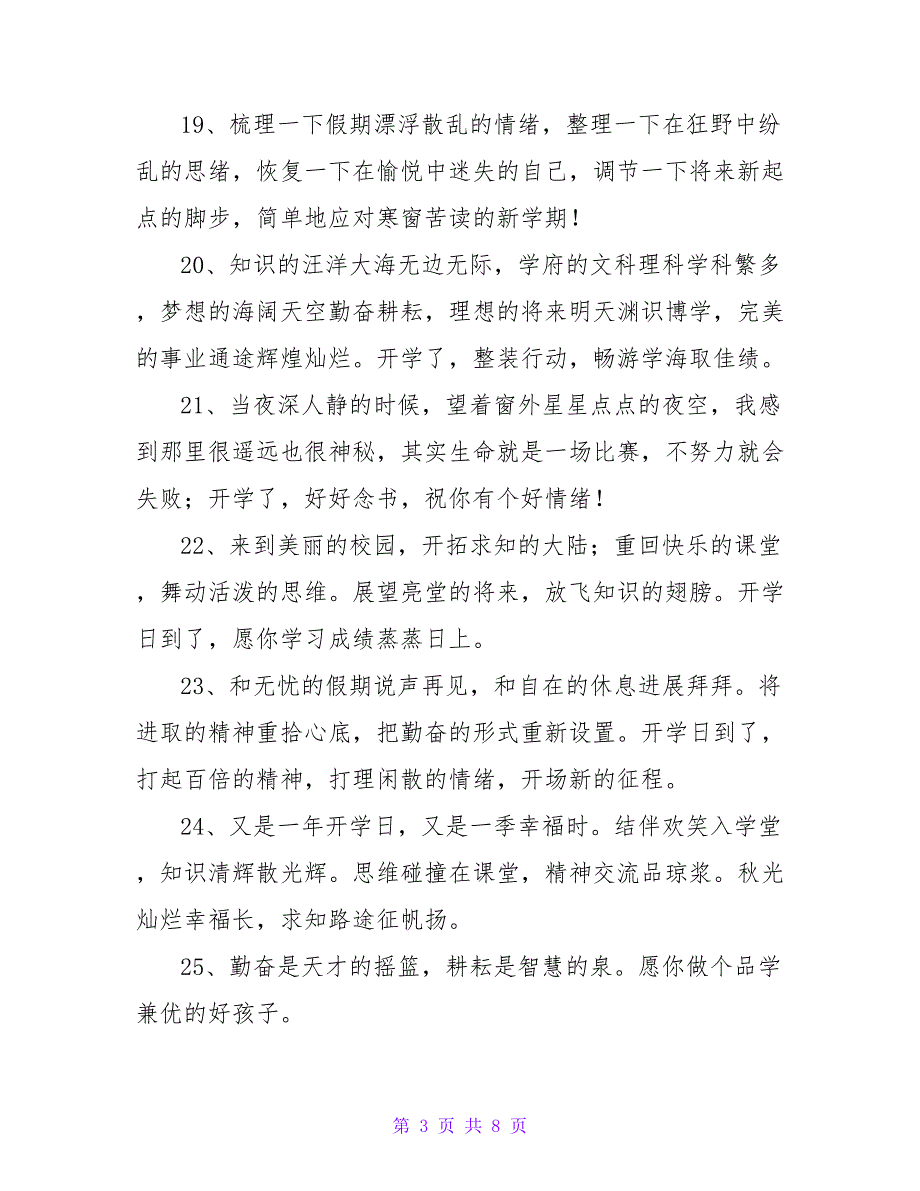 19、梳理一下假期漂浮散乱的情绪，整理一下在狂野中纷乱的思绪，恢复一下在愉悦中迷失的自己，调节一下将来新起点的脚步，简单地应对寒窗苦读的新学期！

20、知识的汪洋大海无边无际，学府的文科理科学科繁多，梦想的海阔天空勤奋耕耘，理想的将来明天渊识博学，完美的事业通途辉煌灿烂。开学了，整装行动，畅游学海取佳绩。

21、当夜深人静的时候，望着窗外星星点点的夜空，我感到那里很遥远也很神秘，其实生命就是一场比赛，不努力就会失败；开学了，好好念书，祝你有个好情绪！

22、来到美丽的校园，开拓求知的大陆；重回快乐的课堂，舞动活泼的思维。展望亮堂的将来，放飞知识的翅膀。开学日到了，愿你学习成绩蒸蒸日上。

23、和无忧的假期说声再见，和自在的休息进展拜拜。将进取的精神重拾心底，把勤奋的形式重新设置。开学日到了，打起百倍的精神，打理闲散的情绪，开场新的征程。

24、又是一年开学日，又是一季幸福时。结伴欢笑入学堂，知识清辉散光辉。思维碰撞在课堂，精神交流品琼浆。秋光灿烂幸福长，求知路途征帆扬。

25、勤奋是天才的摇篮，耕耘是智慧的泉。愿你做个品学兼优的好孩子。

第 3 页 共 8 页